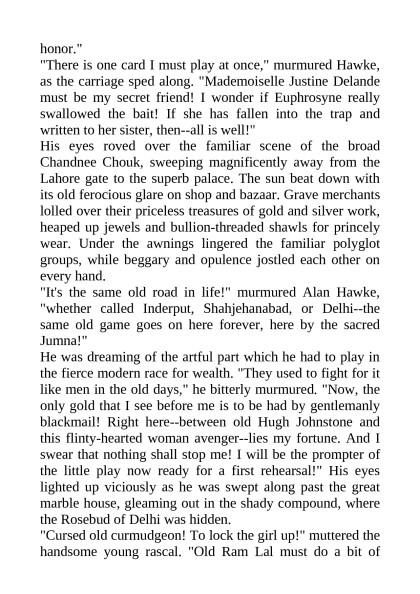 honor."
"There is one card I must play at once," murmured Hawke, as the carriage sped along. "Mademoiselle Justine Delande must be my secret friend! I wonder if Euphrosyne really swallowed the bait! If she has fallen into the trap and written to her sister, then--all is well!"
His eyes roved over the familiar scene of the broad Chandnee Chouk, sweeping magnificently away from the Lahore gate to the superb palace. The sun beat down with its old ferocious glare on shop and bazaar. Grave merchants lolled over their priceless treasures of gold and silver work, heaped up jewels and bullion-threaded shawls for princely wear. Under the awnings lingered the familiar polyglot groups, while beggary and opulence jostled each other on every hand.
"It's the same old road in life!" murmured Alan Hawke, "whether called Inderput, Shahjehanabad, or Delhi--the same old game goes on here forever, here by the sacred Jumna!"
He was dreaming of the artful part which he had to play in the fierce modern race for wealth. "They used to fight for it like men in the old days," he bitterly murmured. "Now, the only gold that I see before me is to be had by gentlemanly blackmail! Right here--between old Hugh Johnstone and this flinty-hearted woman avenger--lies my fortune. And I swear that nothing shall stop me! I will be the prompter of the little play now ready for a first rehearsal!" His eyes lighted up viciously as he was swept along past the great marble house, gleaming out in the shady compound, where the Rosebud of Delhi was hidden.
"Cursed old curmudgeon! To lock the girl up!" muttered the handsome young rascal. "Old Ram Lal must do a bit of